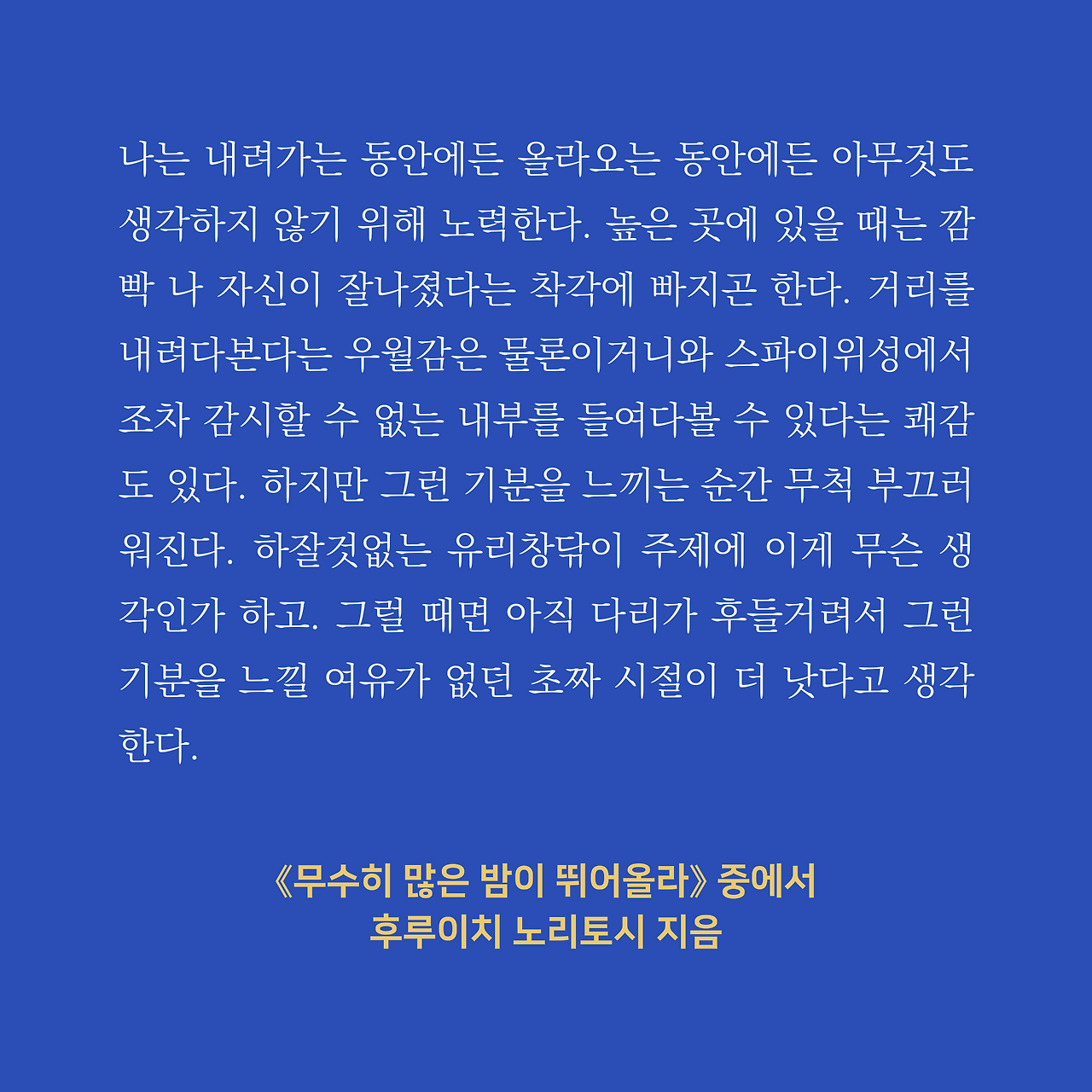 나는 내려가는 동안에든 올라오는 동안에든 아무것도 생각하지 않기 위해 노력한다. 높은 곳에 있을 때는 깜빡 나 자신이 잘나졌다는 착각에 빠지곤 한다. 거리를 내려다본다는 우월감은 물론이거니와 스파이위성에서조차 감시할 수 없는 내부를 들여다볼 수 있다는 쾌감도 있다. 하지만 그런 기분을 느끼는 순간 무척 부끄러워진다. 하잘것없는 유리창닦이 주제에 이게 무슨 생각인가 하고. 그럴 때면 아직 다리가 후들거려서 그런 기분을 느낄 여유가 없던 초짜 시절이 더 낫다고 생각한다.

《무수히 많은 밤이 뛰어올라》 중에서
후루이치 노리토시 지음